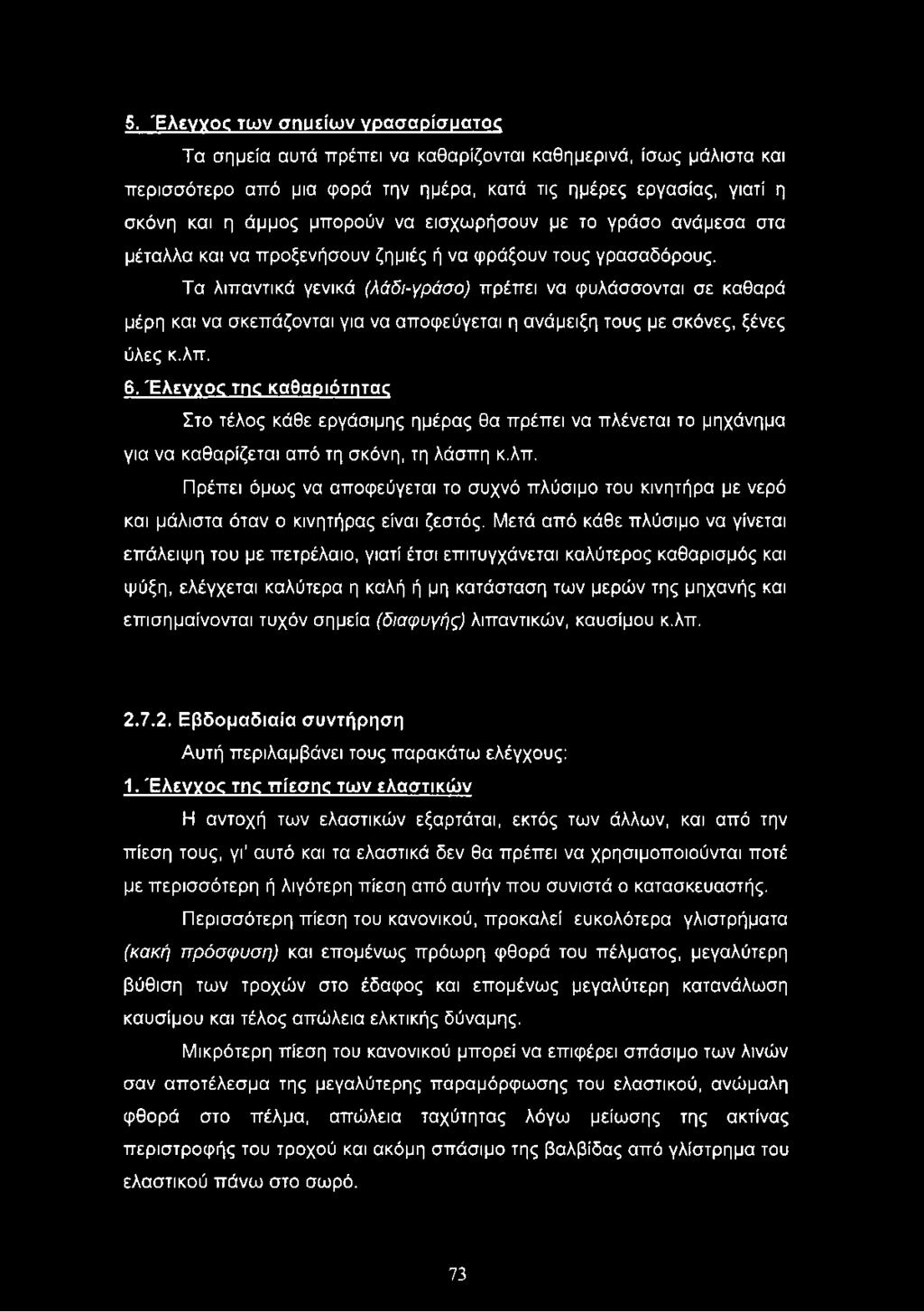 5. Έλεγχος των σημείων γρασαρίσματος

Τα σημεία αυτά πρέπει να καθαρίζονται καθημερινά, ίσως μάλιστα και περισσότερο από μια φορά την ημέρα, κατά τις ημέρες εργασίας, γιατί η σκόνη και η άμμος μπορούν να εισχωρήσουν με το γράσο ανάμεσα στα μέταλλα και να προξενήσουν ζημιές ή να φράξουν τους γρασαδόρους.

Τα λιπαντικά γενικά (λάδι-γράσο) πρέπει να φυλάσσονται σε καθαρά μέρη και να σκεπάζονται για να αποφεύγεται η ανάμειξη τους με σκόνες, ξένες ύλες κ.λπ.

6. Έλεγχος της καθαριότητας

Στο τέλος κάθε εργάσιμης ημέρας θα πρέπει να πλένεται το μηχάνημα για να καθαρίζεται από τη σκόνη, τη λάσπη κ.λπ.

Πρέπει όμως να αποφεύγεται το συχνό πλύσιμο του κινητήρα με νερό και μάλιστα όταν ο κινητήρας είναι ζεστός. Μετά από κάθε πλύσιμο να γίνεται επάλειψη του με πετρέλαιο, γιατί έτσι επιτυγχάνεται καλύτερος καθαρισμός και ψύξη, ελέγχεται καλύτερα η καλή ή μη κατάσταση των μερών της μηχανής και επισημαίνονται τυχόν σημεία (διαφυγής) λιπαντικών, καυσίμου κ.λπ.

2.7.2. Εβδομαδιαία συντήρηση

Αυτή περιλαμβάνει τους παρακάτω ελέγχους:

1. Έλεγχος της πίεσης των ελαστικών

Η αντοχή των ελαστικών εξαρτάται, εκτός των άλλων, και από την πίεση τους, γι' αυτό και τα ελαστικά δεν θα πρέπει να χρησιμοποιούνται ποτέ με περισσότερη ή λιγότερη πίεση από αυτήν που συνιστά ο κατασκευαστής.

Περισσότερη πίεση του κανονικού, προκαλεί ευκολότερα γλιστρήματα (κακή πρόσφυση) και επομένως πρόωρη φθορά του πέλματος, μεγαλύτερη βύθιση των τροχών στο έδαφος και επομένως μεγαλύτερη κατανάλωση καυσίμου και τέλος απώλεια ελκτικής δύναμης.

Μικρότερη πίεση του κανονικού μπορεί να επιφέρει σπάσιμο των λινών σαν αποτέλεσμα της μεγαλύτερης παραμόρφωσης του ελαστικού, ανώμαλη φθορά στο πέλμα, απώλεια ταχύτητας λόγω μείωσης της ακτίνας περιστροφής του τροχού και ακόμη σπάσιμο της βαλβίδας από γλίστρημα του ελαστικού πάνω στο σωρό.

73